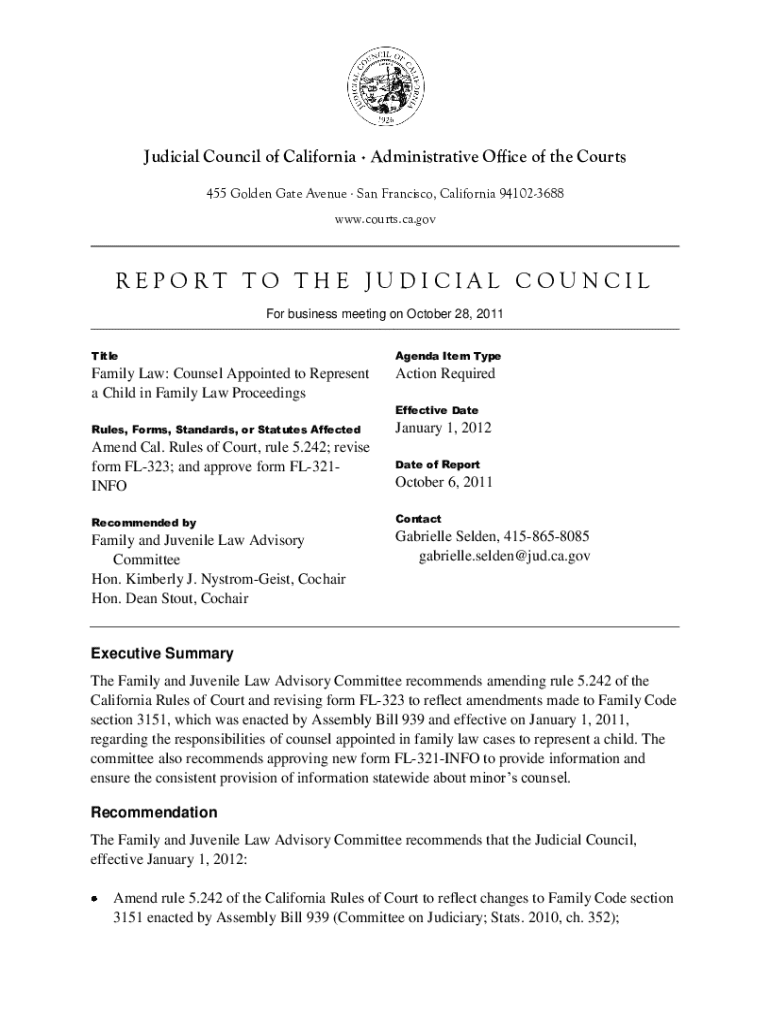 JUDICIAL COUNCIL OF CALIFORNIA
1926

Judicial Council of California · Administrative Office of the Courts

455 Golden Gate Avenue · San Francisco, California 94102-3688

www.courts.ca.gov

REPORT TO THE JUDICIAL COUNCIL

For business meeting on October 28, 2011

Title

Family Law: Counsel Appointed to Represent a Child in Family Law Proceedings

Rules, Forms, Standards, or Statutes Affected

Amend Cal. Rules of Court, rule 5.242; revise form FL-323; and approve form FL-321-INFO

Recommended by

Family and Juvenile Law Advisory Committee
Hon. Kimberly J. Nystrom-Geist, Cochair
Hon. Dean Stout, Cochair

Agenda Item Type

Action Required

Effective Date

January 1, 2012

Date of Report

October 6, 2011

Contact

Gabrielle Selden, 415-865-8085
gabrielle.selden@jud.ca.gov

Executive Summary

The Family and Juvenile Law Advisory Committee recommends amending rule 5.242 of the California Rules of Court and revising form FL-323 to reflect amendments made to Family Code section 3151, which was enacted by Assembly Bill 939 and effective on January 1, 2011, regarding the responsibilities of counsel appointed in family law cases to represent a child. The committee also recommends approving new form FL-321-INFO to provide information and ensure the consistent provision of information statewide about minor's counsel.

Recommendation

The Family and Juvenile Law Advisory Committee recommends that the Judicial Council, effective January 1, 2012:

• Amend rule 5.242 of the California Rules of Court to reflect changes to Family Code section 3151 enacted by Assembly Bill 939 (Committee on Judiciary; Stats. 2010, ch. 352);